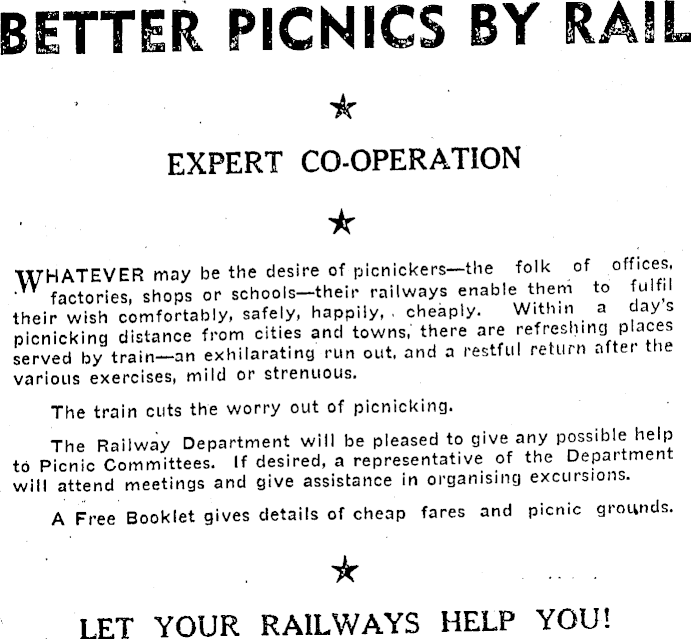 BETTER PICNICS BY RAIL

★

EXPERT CO-OPERATION

★

WHATEVER may be the desire of picnickers—the folk of offices, factories, shops or schools—their railways enable them to fulfil their wish comfortably, safely, happily, cheaply. Within a day's picnicking distance from cities and towns, there are refreshing places served by train—an exhilarating run out, and a restful return after the various exercises, mild or strenuous.

The train cuts the worry out of picnicking.

The Railway Department will be pleased to give any possible help to Picnic Committees. If desired, a representative of the Department will attend meetings and give assistance in organising excursions.

A Free Booklet gives details of cheap fares and picnic grounds.

★

LET YOUR RAILWAYS HELP YOU!